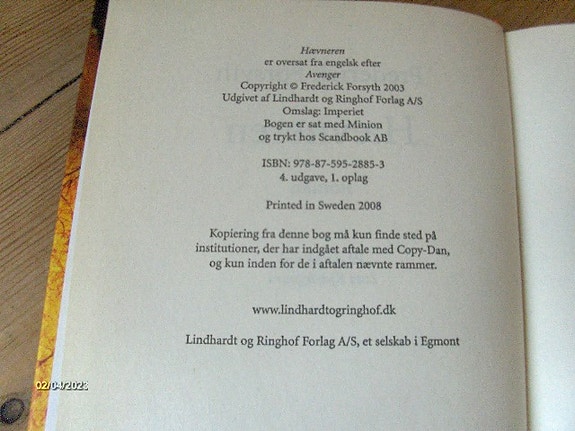 Hævneren
er oversat fra engelsk efter
Avenger
Copyright © Frederick Forsyth 2003
Udgivet af Lindhardt og Ringhof Forlag A/S
Omslag: Imperiet
Bogen er sat med Minion
og trykt hos Scandbook AB

ISBN: 978-87-595-2885-3
4. udgave, 1. oplag

Printed in Sweden 2008

Kopiering fra denne bog må kun finde sted på institutioner, der har indgået aftale med Copy-Dan, og kun inden for de i aftalen nævnte rammer.

www.lindhardtogringhof.dk

Lindhardt og Ringhof Forlag A/S, et selskab i Egmont

02/04/2023